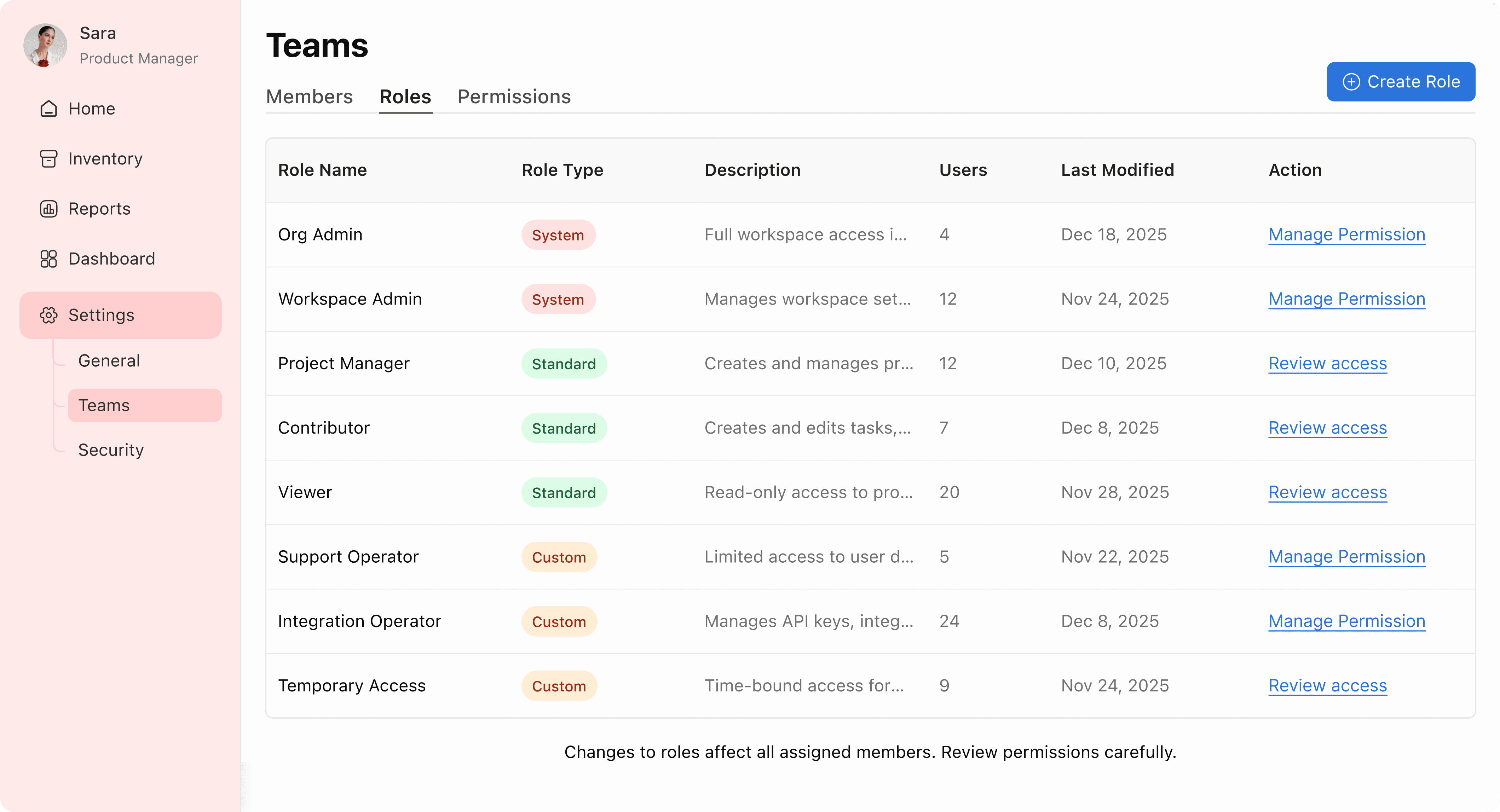 Sara
Product Manager

Home

Inventory

Reports

Dashboard

Settings

General

Teams

Security

Teams

Members Roles Permissions

Create Role

| Role Name | Role Type | Description | Users | Last Modified | Action |
|---|---|---|---|---|---|
| Org Admin | System | Full workspace access i... | 4 | Dec 18, 2025 | Manage Permission |
| Workspace Admin | System | Manages workspace set... | 12 | Nov 24, 2025 | Manage Permission |
| Project Manager | Standard | Creates and manages pr... | 12 | Dec 10, 2025 | Review access |
| Contributor | Standard | Creates and edits tasks,... | 7 | Dec 8, 2025 | Review access |
| Viewer | Standard | Read-only access to pro... | 20 | Nov 28, 2025 | Review access |
| Support Operator | Custom | Limited access to user d... | 5 | Nov 22, 2025 | Manage Permission |
| Integration Operator | Custom | Manages API keys, integ... | 24 | Dec 8, 2025 | Manage Permission |
| Temporary Access | Custom | Time-bound access for... | 9 | Nov 24, 2025 | Review access |

Changes to roles affect all assigned members. Review permissions carefully.